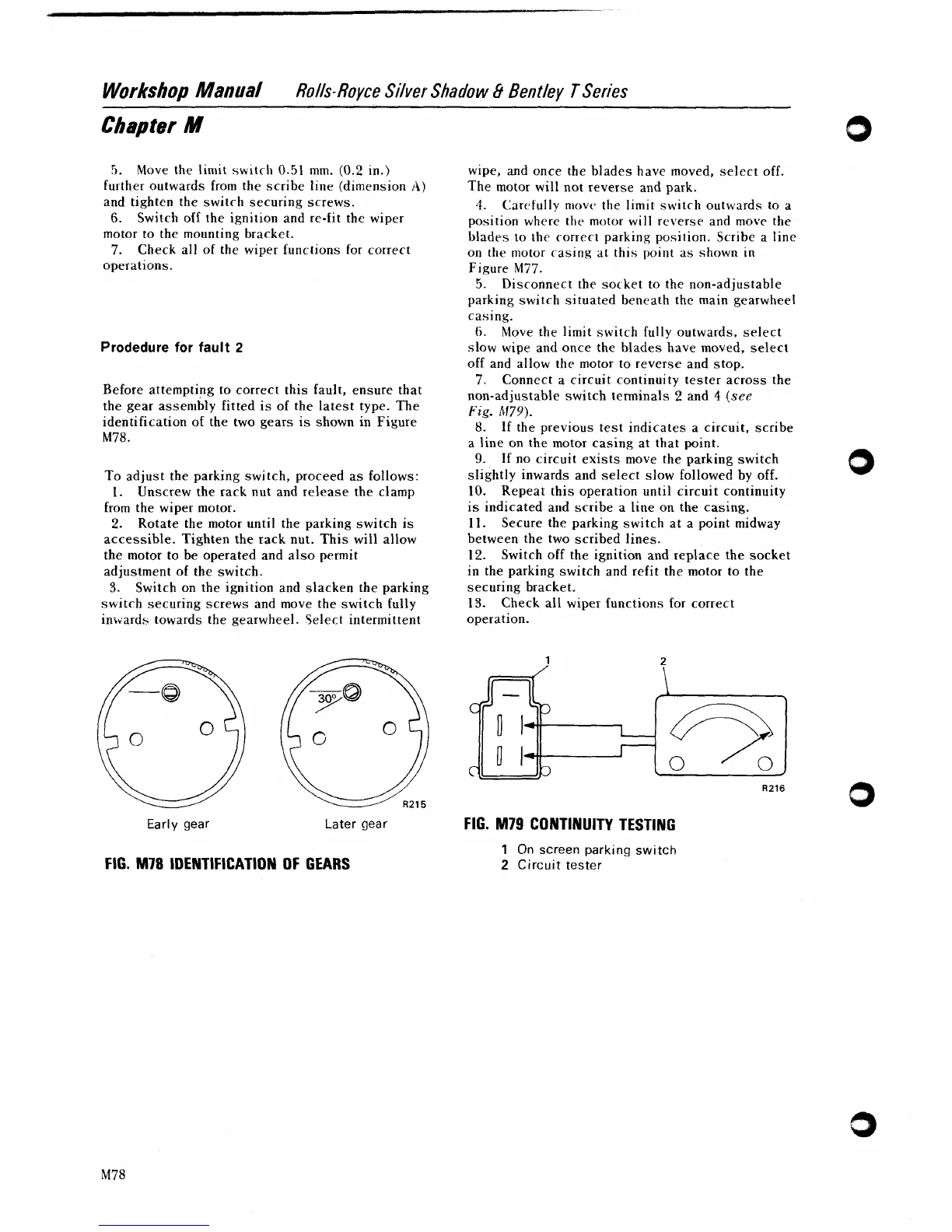 Workshop Manual Rolls-Royce Silver Shadow & Bentley T Series

Chapter M

5. Move the limit switch 0.51 mm. (0.2 in.) further outwards from the scribe line (dimension A) and tighten the switch securing screws.
6. Switch off the ignition and re-fit the wiper motor to the mounting bracket.
7. Check all of the wiper functions for correct operations.

Prodedure for fault 2

Before attempting to correct this fault, ensure that the gear assembly fitted is of the latest type. The identification of the two gears is shown in Figure M78.

To adjust the parking switch, proceed as follows:
1. Unscrew the rack nut and release the clamp from the wiper motor.
2. Rotate the motor until the parking switch is accessible. Tighten the rack nut. This will allow the motor to be operated and also permit adjustment of the switch.
3. Switch on the ignition and slacken the parking switch securing screws and move the switch fully inwards towards the gearwheel. Select intermittent wipe, and once the blades have moved, select off. The motor will not reverse and park.
4. Carefully move the limit switch outwards to a position where the motor will reverse and move the blades to the correct parking position. Scribe a line on the motor casing at this point as shown in Figure M77.
5. Disconnect the socket to the non-adjustable parking switch situated beneath the main gearwheel casing.
6. Move the limit switch fully outwards, select slow wipe and once the blades have moved, select off and allow the motor to reverse and stop.
7. Connect a circuit continuity tester across the non-adjustable switch terminals 2 and 4 (see Fig. M79).
8. If the previous test indicates a circuit, scribe a line on the motor casing at that point.
9. If no circuit exists move the parking switch slightly inwards and select slow followed by off.
10. Repeat this operation until circuit continuity is indicated and scribe a line on the casing.
11. Secure the parking switch at a point midway between the two scribed lines.
12. Switch off the ignition and replace the socket in the parking switch and refit the motor to the securing bracket.
13. Check all wiper functions for correct operation.

30°
R215
Early gear
Later gear

FIG. M78 IDENTIFICATION OF GEARS

1
2
R216

FIG. M79 CONTINUITY TESTING
1 On screen parking switch
2 Circuit tester

M78